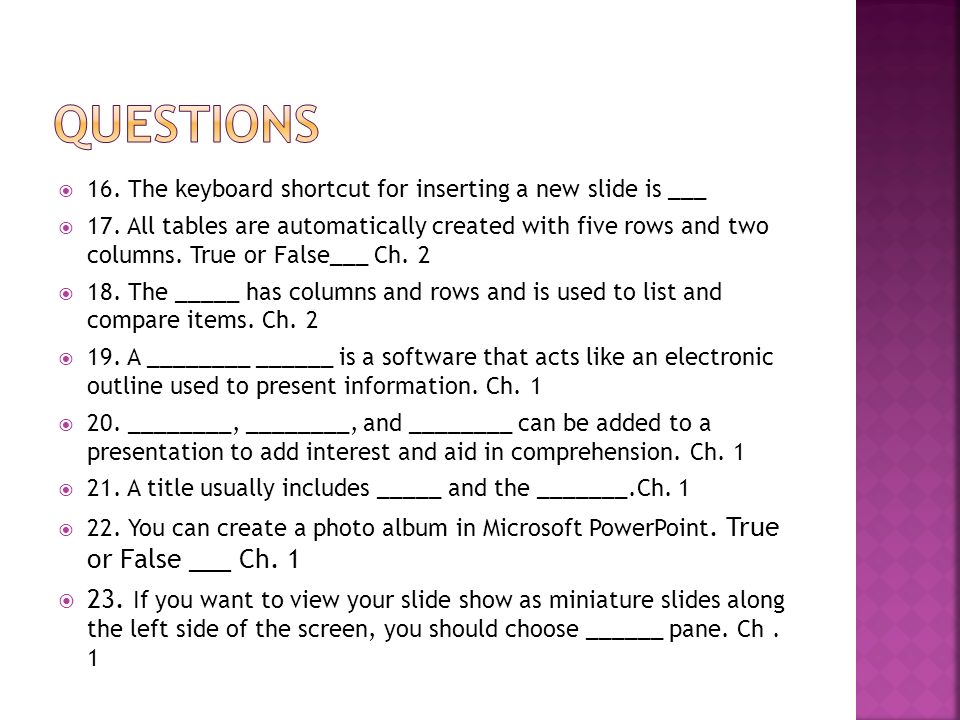 QUESTIONS

16. The keyboard shortcut for inserting a new slide is ___

17. All tables are automatically created with five rows and two columns. True or False___ Ch. 2

18. The _____ has columns and rows and is used to list and compare items. Ch. 2

19. A ________ ______ is a software that acts like an electronic outline used to present information. Ch. 1

20. ________, ________, and ________ can be added to a presentation to add interest and aid in comprehension. Ch. 1

21. A title usually includes _____ and the _______.Ch. 1

22. You can create a photo album in Microsoft PowerPoint. True or False ___ Ch. 1

23. If you want to view your slide show as miniature slides along the left side of the screen, you should choose ______ pane. Ch . 1